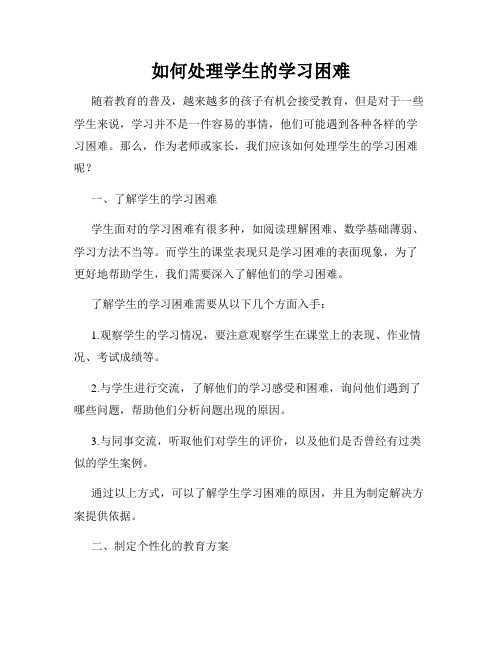 如何处理学生的学习困难

随着教育的普及，越来越多的孩子有机会接受教育，但是对于一些学生来说，学习并不是一件容易的事情，他们可能遇到各种各样的学习困难。那么，作为老师或家长，我们应该如何处理学生的学习困难呢？

一、了解学生的学习困难

学生面对的学习困难有很多种，如阅读理解困难、数学基础薄弱、学习方法不当等。而学生的课堂表现只是学习困难的表面现象，为了更好地帮助学生，我们需要深入了解他们的学习困难。

了解学生的学习困难需要从以下几个方面入手：

1.观察学生的学习情况，要注意观察学生在课堂上的表现、作业情况、考试成绩等。

2.与学生进行交流，了解他们的学习感受和困难，询问他们遇到了哪些问题，帮助他们分析问题出现的原因。

3.与同事交流，听取他们对学生的评价，以及他们是否曾经有过类似的学生案例。

通过以上方式，可以了解学生学习困难的原因，并且为制定解决方案提供依据。

二、制定个性化的教育方案